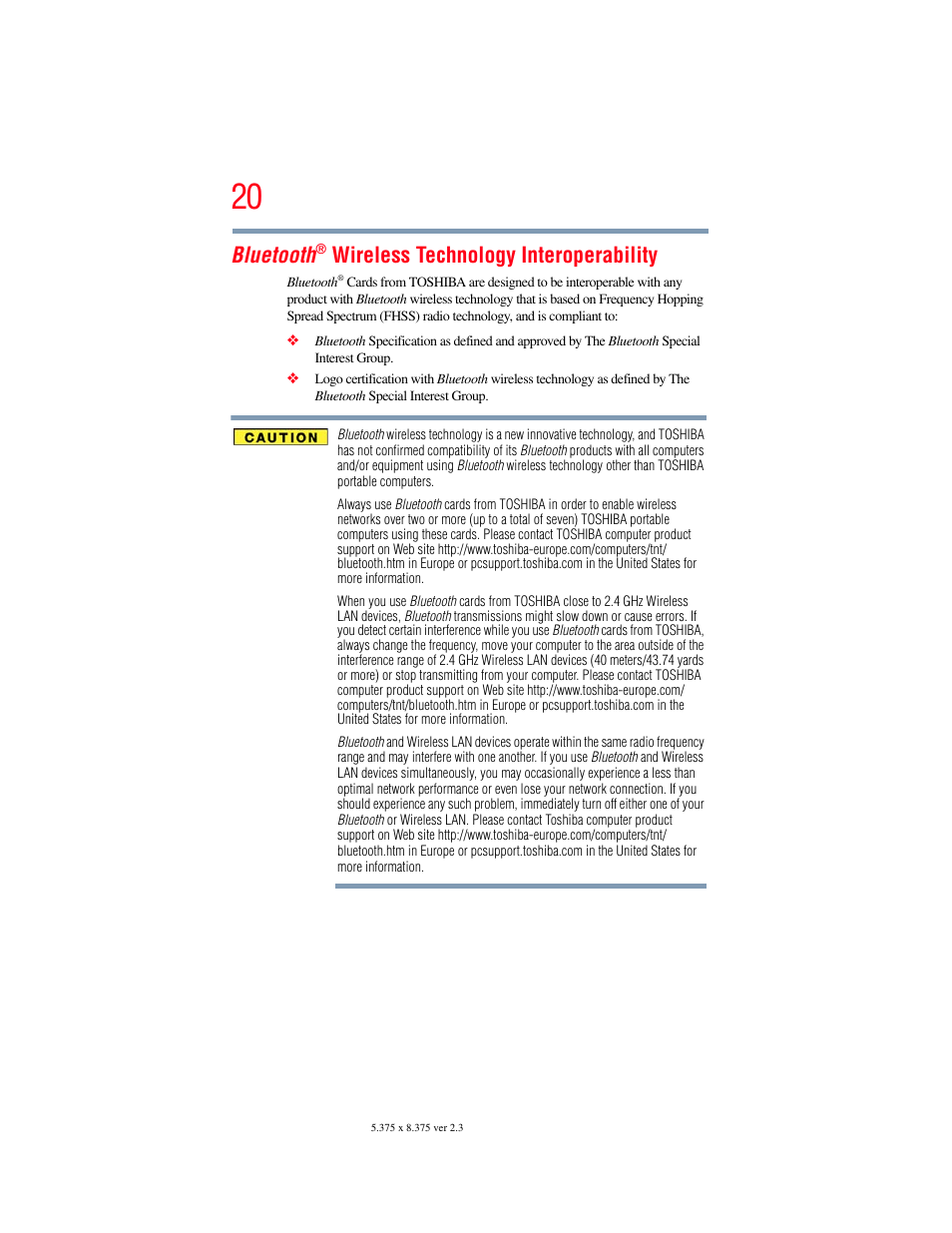 20

Bluetooth® Wireless Technology Interoperability

Bluetooth® Cards from TOSHIBA are designed to be interoperable with any product with Bluetooth wireless technology that is based on Frequency Hopping Spread Spectrum (FHSS) radio technology, and is compliant to:

❖ Bluetooth Specification as defined and approved by The Bluetooth Special Interest Group.

❖ Logo certification with Bluetooth wireless technology as defined by The Bluetooth Special Interest Group.

CAUTION

Bluetooth wireless technology is a new innovative technology, and TOSHIBA has not confirmed compatibility of its Bluetooth products with all computers and/or equipment using Bluetooth wireless technology other than TOSHIBA portable computers.

Always use Bluetooth cards from TOSHIBA in order to enable wireless networks over two or more (up to a total of seven) TOSHIBA portable computers using these cards. Please contact TOSHIBA computer product support on Web site http://www.toshiba-europe.com/computers/tnt/bluetooth.htm in Europe or pcsupport.toshiba.com in the United States for more information.

When you use Bluetooth cards from TOSHIBA close to 2.4 GHz Wireless LAN devices, Bluetooth transmissions might slow down or cause errors. If you detect certain interference while you use Bluetooth cards from TOSHIBA, always change the frequency, move your computer to the area outside of the interference range of 2.4 GHz Wireless LAN devices (40 meters/43.74 yards or more) or stop transmitting from your computer. Please contact TOSHIBA computer product support on Web site http://www.toshiba-europe.com/computers/tnt/bluetooth.htm in Europe or pcsupport.toshiba.com in the United States for more information.

Bluetooth and Wireless LAN devices operate within the same radio frequency range and may interfere with one another. If you use Bluetooth and Wireless LAN devices simultaneously, you may occasionally experience a less than optimal network performance or even lose your network connection. If you should experience any such problem, immediately turn off either one of your Bluetooth or Wireless LAN. Please contact Toshiba computer product support on Web site http://www.toshiba-europe.com/computers/tnt/bluetooth.htm in Europe or pcsupport.toshiba.com in the United States for more information.

5.375 x 8.375 ver 2.3